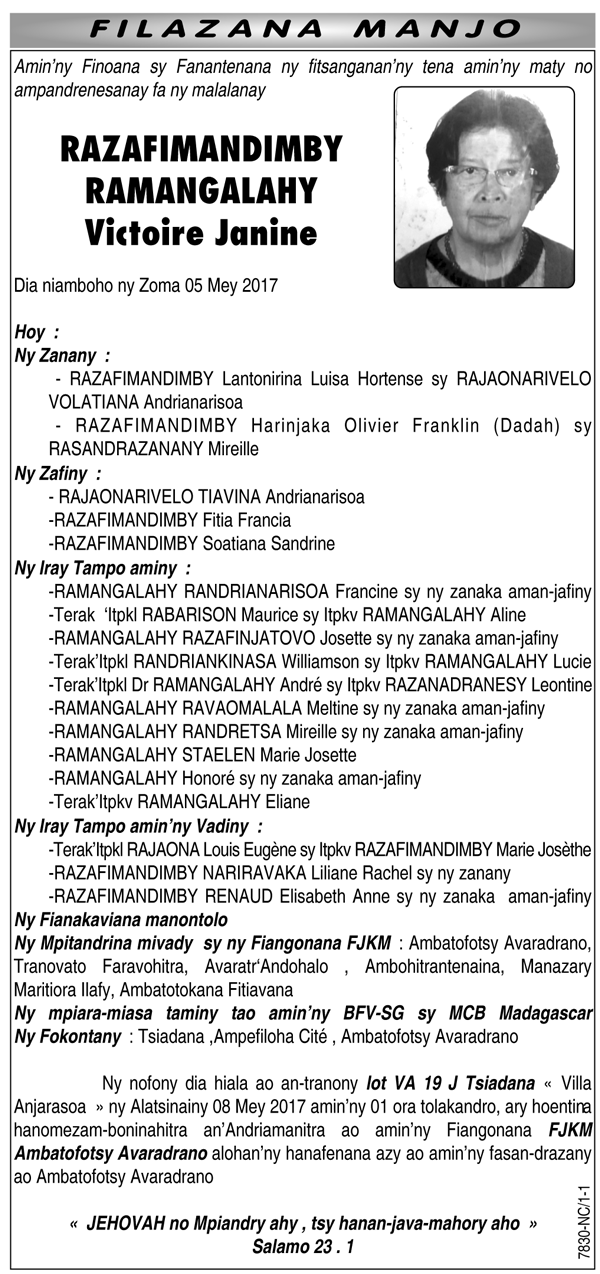 FILAZANA MANJO

Amin'ny Finoana sy Fanantenana ny fitsanganan'ny tena amin'ny maty no ampandrenesanay fa ny malalanay

RAZAFIMANDIMBY RAMANGALAHY Victoire Janine

Dia niamboho ny Zoma 05 Mey 2017

Hoy :

Ny Zanany :

- RAZAFIMANDIMBY Lantonirina Luisa Hortense sy RAJAONARIVELO VOLATIANA Andrianarisoa

- RAZAFIMANDIMBY Harinjaka Olivier Franklin (Dadah) sy RASANDRAZANANY Mireille

Ny Zafiny :

- RAJAONARIVELO TIAVINA Andrianarisoa

-RAZAFIMANDIMBY Fitia Francia

-RAZAFIMANDIMBY Soatiana Sandrine

Ny Iray Tampo aminy :

-RAMANGALAHY RANDRIANARISOA Francine sy ny zanaka aman-jafiny

-Terak 'Itpkl RABARISON Maurice sy Itpkv RAMANGALAHY Aline

-RAMANGALAHY RAZAFINJATOVO Josette sy ny zanaka aman-jafiny

-Terak'Itpkl RANDRIANKINASA Williamson sy Itpkv RAMANGALAHY Lucie

-Terak'Itpkl Dr RAMANGALAHY André sy Itpkv RAZANADRANESY Leontine

-RAMANGALAHY RAVAOMALALA Meltine sy ny zanaka aman-jafiny

-RAMANGALAHY RANDRETSA Mireille sy ny zanaka aman-jafiny

-RAMANGALAHY STAELEN Marie Josette

-RAMANGALAHY Honoré sy ny zanaka aman-jafiny

-Terak'Itpkv RAMANGALAHY Eliane

Ny Iray Tampo amin'ny Vadiny :

-Terak'Itpkl RAJAONA Louis Eugène sy Itpkv RAZAFIMANDIMBY Marie Josèthe

-RAZAFIMANDIMBY NARIRAVAKA Liliane Rachel sy ny zanany

-RAZAFIMANDIMBY RENAUD Elisabeth Anne sy ny zanaka aman-jafiny

Ny Fianakaviana manontolo

Ny Mpitandrina mivady sy ny Fiangonana FJKM : Ambatofotsy Avaradrano, Tranovato Faravohitra, Avaratr'Andohalo , Ambohitrantenaina, Manazary Maritiora Ilafy, Ambatotokana Fitiavana

Ny mpiara-miasa taminy tao amin'ny BFV-SG sy MCB Madagascar

Ny Fokontany : Tsiadana ,Ampefiloha Cité , Ambatofotsy Avaradrano

Ny nofony dia hiala ao an-tranony lot VA 19 J Tsiadana « Villa Anjarasoa » ny Alatsinainy 08 Mey 2017 amin'ny 01 ora tolakandro, ary hoentina hanomezam-boninahitra an'Andriamanitra ao amin'ny Fiangonana FJKM Ambatofotsy Avaradrano alohan'ny hanafenana azy ao amin'ny fasan-drazany ao Ambatofotsy Avaradrano

« JEHOVAH no Mpiandry ahy , tsy hanan-java-mahory aho »
Salamo 23 . 1

7830-NC/1-1